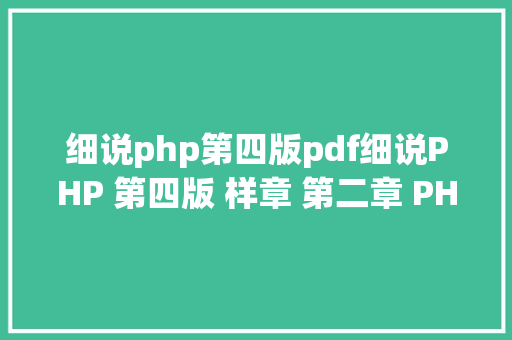 细说php第四版pdf细说PHP 第四版 样章 第二章 PH